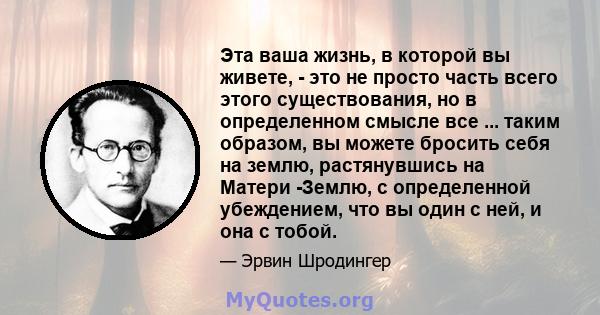 Эта ваша жизнь, в которой вы живете, - это не просто часть всего этого существования, но в определенном смысле все ... таким образом, вы можете бросить себя на землю, растянувшись на Матери -Землю, с определенной убеждением, что вы один с ней, и она с тобой.

— Эрвин Шродингер

MyQuotes.org